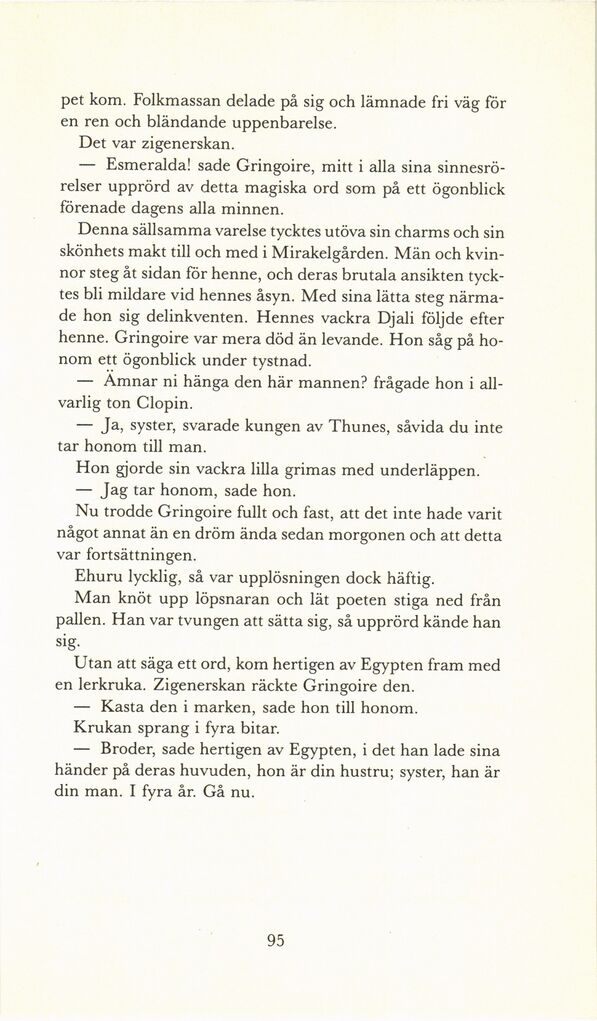 pet kom. Folkmassan delade på sig och lämnade fri väg för en ren och bländande uppenbarelse.

Det var zigenerskan.

— Esmeralda! sade Gringoire, mitt i alla sina sinnesrörelser upprörd av detta magiska ord som på ett ögonblick förenade dagens alla minnen.

Denna sällsamma varelse tycktes utöva sin charms och sin skönhets makt till och med i Mirakelgården. Män och kvinnor steg åt sidan för henne, och deras brutala ansikten tycktes bli mildare vid hennes åsyn. Med sina lätta steg närmade hon sig delinkventen. Hennes vackra Djali följde efter henne. Gringoire var mera död än levande. Hon såg på honom ett ögonblick under tystnad.

— Ämnar ni hänga den här mannen? frågade hon i allvarlig ton Clopin.

— Ja, syster, svarade kungen av Thunes, såvida du inte tar honom till man.

Hon gjorde sin vackra lilla grimas med underläppen.

— Jag tar honom, sade hon.

Nu trodde Gringoire fullt och fast, att det inte hade varit något annat än en dröm ända sedan morgonen och att detta var fortsättningen.

Ehuru lycklig, så var upplösningen dock häftig.

Man knöt upp löpsnaran och lät poeten stiga ned från pallen. Han var tvungen att sätta sig, så upprörd kände han sig.

Utan att säga ett ord, kom hertigen av Egypten fram med en lerkruka. Zigenerskan räckte Gringoire den.

— Kasta den i marken, sade hon till honom.

Krukan sprang i fyra bitar.

— Broder, sade hertigen av Egypten, i det han lade sina händer på deras huvuden, hon är din hustru; syster, han är din man. I fyra år. Gå nu.

95